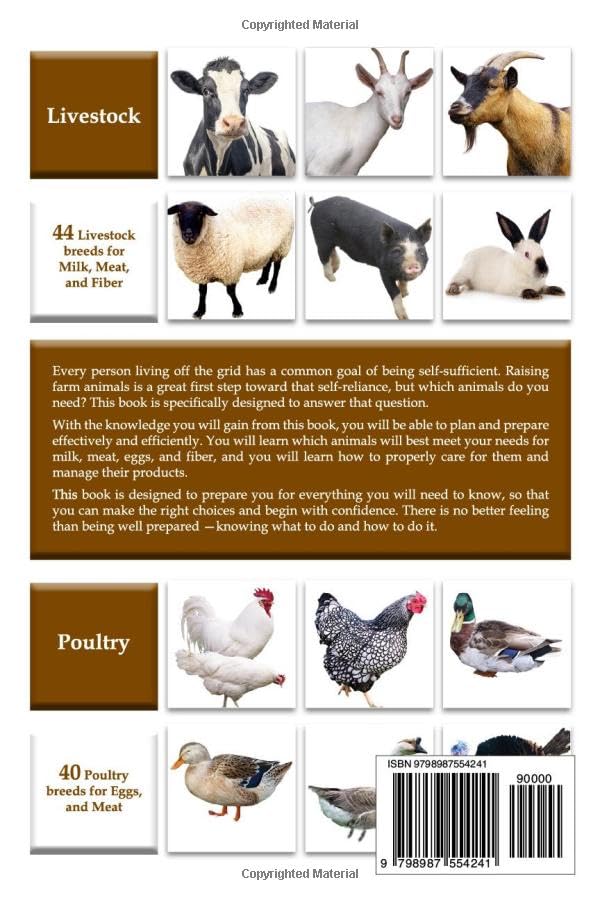 Copyrighted Material

Livestock

44 Livestock breeds for Milk, Meat, and Fiber

Every person living off the grid has a common goal of being self-sufficient. Raising farm animals is a great first step toward that self-reliance, but which animals do you need? This book is specifically designed to answer that question.

With the knowledge you will gain from this book, you will be able to plan and prepare effectively and efficiently. You will learn which animals will best meet your needs for milk, meat, eggs, and fiber, and you will learn how to properly care for them and manage their products.

This book is designed to prepare you for everything you will need to know, so that you can make the right choices and begin with confidence. There is no better feeling than being well prepared —knowing what to do and how to do it.

Poultry

40 Poultry breeds for Eggs, and Meat

ISBN 9798987554241

90000

9 798987 554241

Copyrighted Material